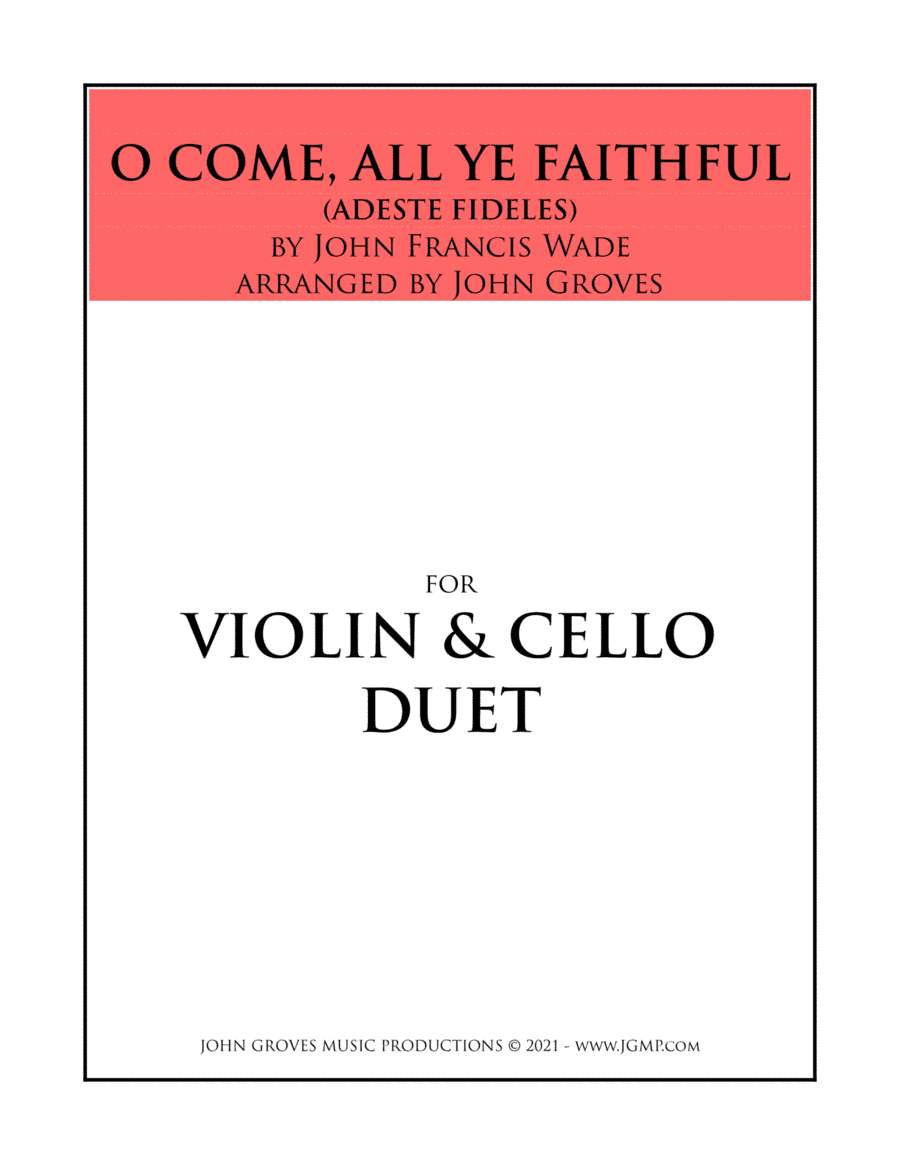 O COME, ALL YE FAITHFUL
(ADESTE FIDELES)
BY JOHN FRANCIS WADE
ARRANGED BY JOHN GROVES

FOR
VIOLIN & CELLO
DUET

JOHN GROVES MUSIC PRODUCTIONS © 2021 - WWW.JGMP.COM